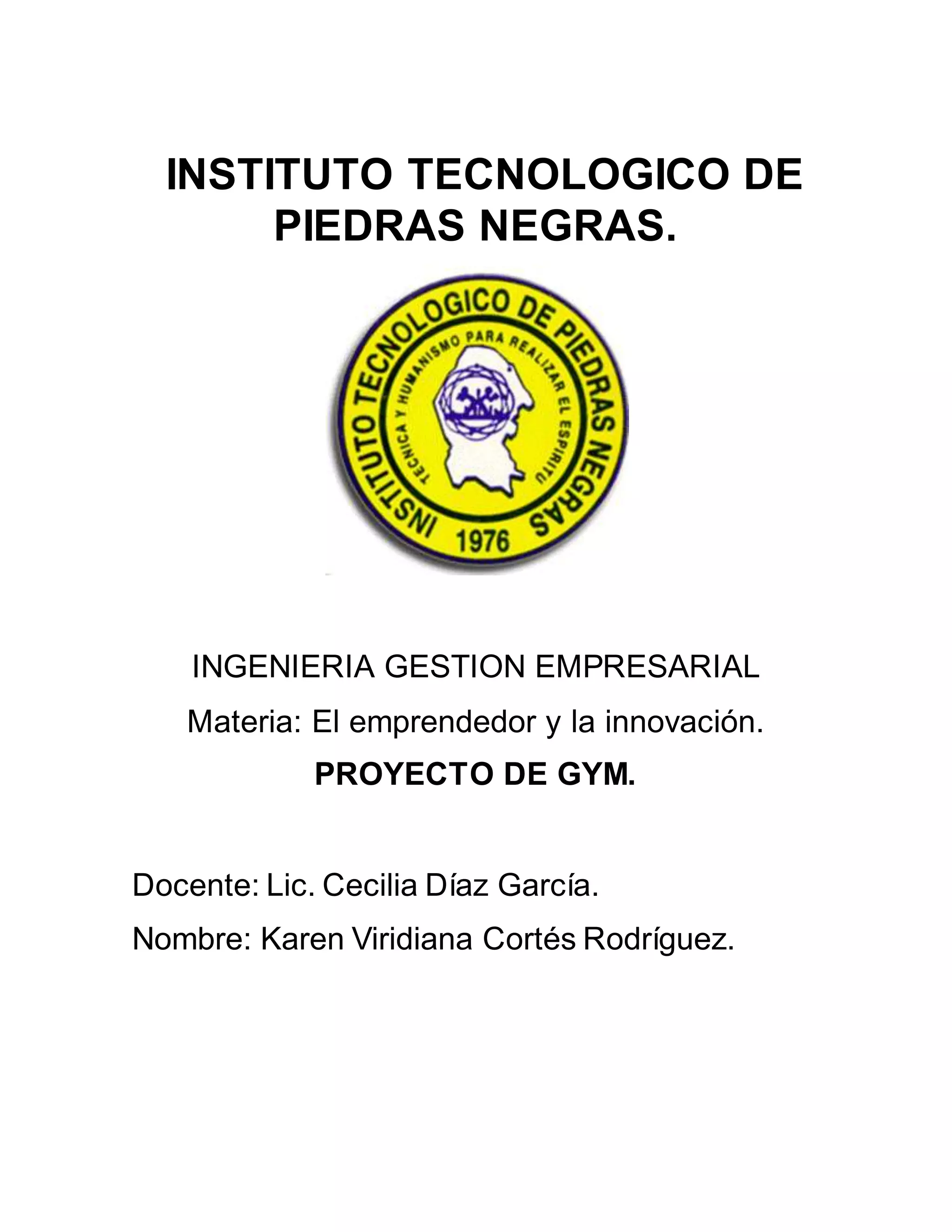 INSTITUTO TECNOLOGICO DE PIEDRAS NEGRAS.

INSTITUTO TECNOLOGICO DE PIEDRAS NEGRAS
TECNICA Y HUMANISMO PARA REALIZAR EL ESPIRITU
1976

INGENIERIA GESTION EMPRESARIAL

Materia: El emprendedor y la innovación.

PROYECTO DE GYM.

Docente: Lic. Cecilia Díaz García.

Nombre: Karen Viridiana Cortés Rodríguez.